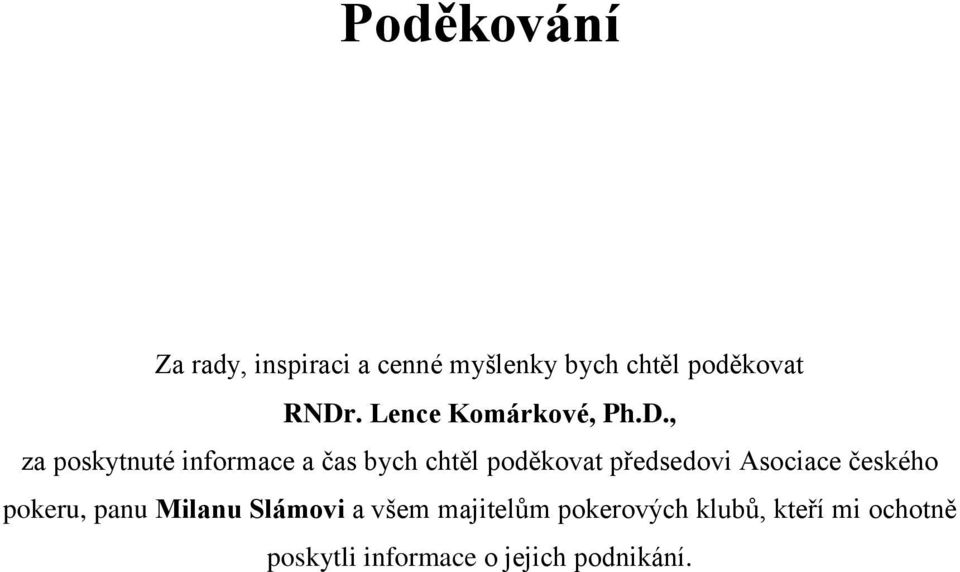 Poděkování

Za rady, inspiraci a cenné myšlenky bych chtěl poděkovat RNDr. Lence Komárkové, Ph.D., za poskytnuté informace a čas bych chtěl poděkovat předsedovi Asociace českého pokeru, panu Milanu Slámovi a všem majitelům pokerových klubů, kteří mi ochotně poskytli informace o jejich podnikání.